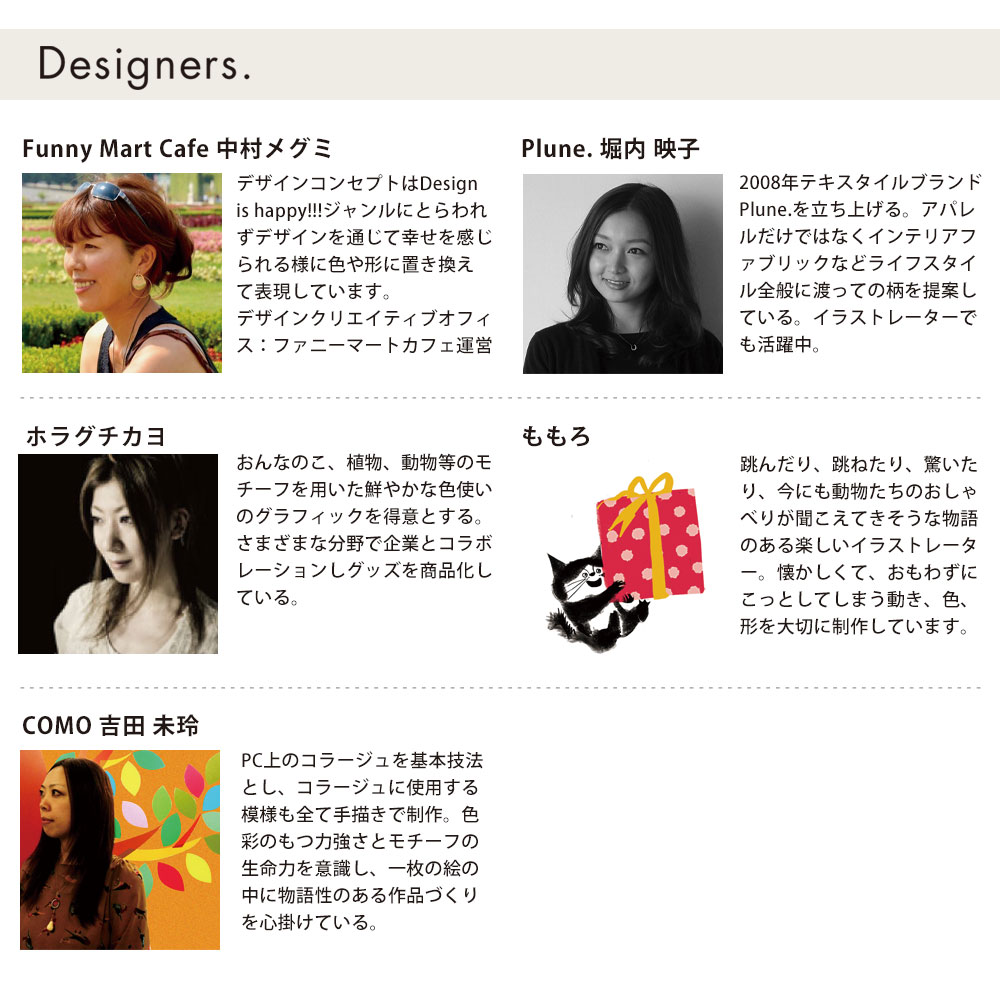 Designers.

Funny Mart Cafe 中村メグミ

デザインコンセプトはDesign is happy!!!ジャンルにとらわれずデザインを通じて幸せを感じられる様に色や形に置き換えて表現しています。
デザインクリエイティブオフィス：ファニーマートカフェ運営

Plune. 堀内 映子

2008年テキスタイルブランドPlune.を立ち上げる。アパレルだけではなくインテリアファブリックなどライフスタイル全般に渡っての柄を提案している。イラストレーターでも活躍中。

ホラグチカヨ

おんなのこ、植物、動物等のモチーフを用いた鮮やかな色使いのグラフィックを得意とする。さまざまな分野で企業とコラボレーションしグッズを商品化している。

ももろ

跳んだり、跳ねたり、驚いたり、今にも動物たちのおしゃべりが聞こえてきそうな物語のある楽しいイラストレーター。懐かしくて、おもわずにこっとしてしまう動き、色、形を大切に制作しています。

COMO 吉田 未玲

PC上のコラージュを基本技法とし、コラージュに使用する模様も全て手描きで制作。色彩のもつ力強さとモチーフの生命力を意識し、一枚の絵の中に物語性のある作品づくりを心掛けている。